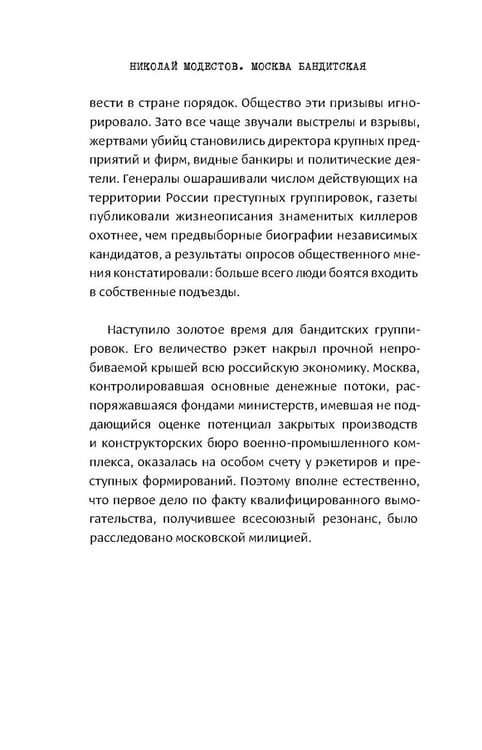 НИКОЛАЙ МОДЕСТОВ. МОСКВА БАНДИТСКАЯ

вести в стране порядок. Общество эти призывы игнорировало. Зато все чаще звучали выстрелы и взрывы, жертвами убийц становились директора крупных предприятий и фирм, видные банкиры и политические деятели. Генералы ошарашивали числом действующих на территории России преступных группировок, газеты публиковали жизнеописания знаменитых киллеров охотнее, чем предвыборные биографии независимых кандидатов, а результаты опросов общественного мнения констатировали: больше всего люди боятся входить в собственные подъезды.

Наступило золотое время для бандитских группировок. Его величество рэкет накрыл прочной непробиваемой крышей всю российскую экономику. Москва, контролировавшая основные денежные потоки, распоряжавшаяся фондами министерств, имевшая не поддающийся оценке потенциал закрытых производств и конструкторских бюро военно-промышленного комплекса, оказалась на особом счету у рэкетиров и преступных формирований. Поэтому вполне естественно, что первое дело по факту квалифицированного вымогательства, получившее всесоюзный резонанс, было расследовано московской милицией.